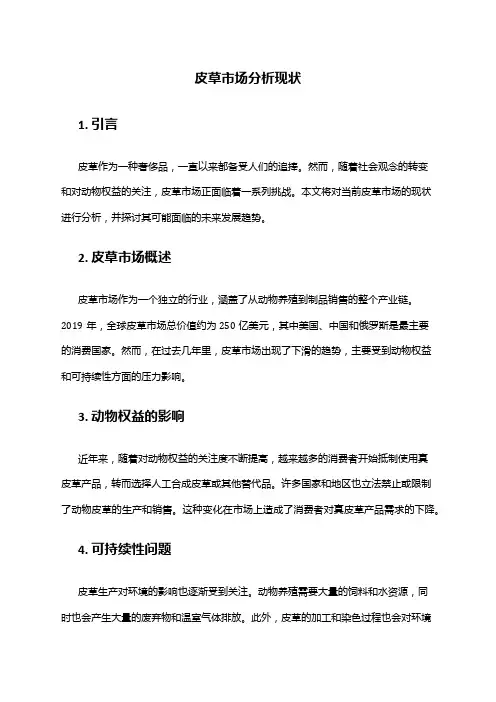 皮草市场分析现状

1. 引言

皮草作为一种奢侈品，一直以来都备受人们的追捧。然而，随着社会观念的转变和对动物权益的关注，皮草市场正面临着一系列挑战。本文将对当前皮草市场的现状进行分析，并探讨其可能面临的未来发展趋势。

2. 皮草市场概述

皮草市场作为一个独立的行业，涵盖了从动物养殖到制品销售的整个产业链。2019 年，全球皮草市场总价值约为 250 亿美元，其中美国、中国和俄罗斯是最主要的消费国家。然而，在过去几年里，皮草市场出现了下滑的趋势，主要受到动物权益和可持续性方面的压力影响。

3. 动物权益的影响

近年来，随着对动物权益的关注度不断提高，越来越多的消费者开始抵制使用真皮草产品，转而选择人工合成皮草或其他替代品。许多国家和地区也立法禁止或限制了动物皮草的生产和销售。这种变化在市场上造成了消费者对真皮草产品需求的下降。

4. 可持续性问题

皮草生产对环境的影响也逐渐受到关注。动物养殖需要大量的饲料和水资源，同时也会产生大量的废弃物和温室气体排放。此外，皮草的加工和染色过程也会对环境